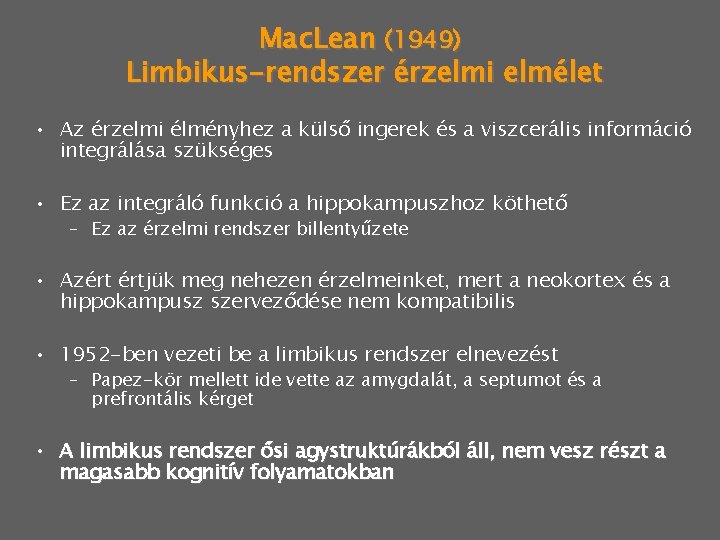 MacLean (1949)
Limbikus-rendszer érzelmi elmélet

• Az érzelmi élményhez a külső ingerek és a viszcerális információ integrálása szükséges

• Ez az integráló funkció a hippokampuszhoz köthető
– Ez az érzelmi rendszer billentyűzete

• Azért értjük meg nehezen érzelmeinket, mert a neokortex és a hippokampusz szerveződése nem kompatibilis

• 1952-ben vezeti be a limbikus rendszer elnevezést
– Papez-kör mellett ide vette az amygdalát, a septumot és a prefrontális kérget

• A limbikus rendszer ősi agystruktúrákból áll, nem vesz részt a magasabb kognitív folyamatokban